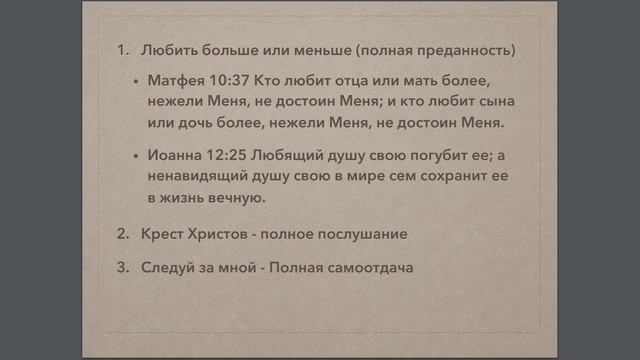 1. Любить больше или меньше (полная преданность)

• Матфея 10:37 Кто любит отца или мать более, нежели Меня, не достоин Меня; и кто любит сына или дочь более, нежели Меня, не достоин Меня.

• Иоанна 12:25 Любящий душу свою погубит ее; а ненавидящий душу свою в мире сем сохранит ее в жизнь вечную.

2. Крест Христов - полное послушание

3. Следуй за мной - Полная самоотдача